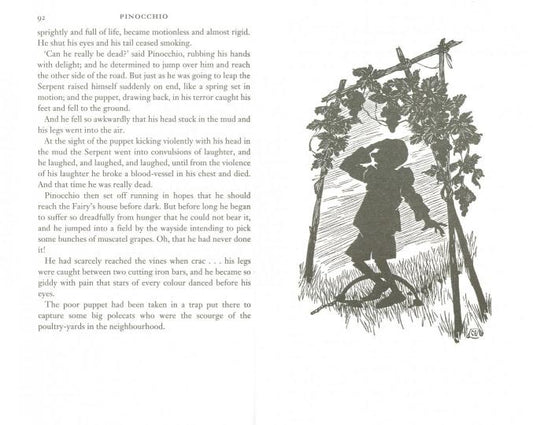 92 PINOCCHIO

sprightly and full of life, became motionless and almost rigid. He shut his eyes and his tail ceased smoking.

'Can he really be dead?' said Pinocchio, rubbing his hands with delight; and he determined to jump over him and reach the other side of the road. But just as he was going to leap the Serpent raised himself suddenly on end, like a spring set in motion; and the puppet, drawing back, in his terror caught his feet and fell to the ground.

And he fell so awkwardly that his head stuck in the mud and his legs went into the air.

At the sight of the puppet kicking violently with his head in the mud the Serpent went into convulsions of laughter, and he laughed, and laughed, and laughed, until from the violence of his laughter he broke a blood-vessel in his chest and died. And that time he was really dead.

Pinocchio then set off running in hopes that he should reach the Fairy's house before dark. But before long he began to suffer so dreadfully from hunger that he could not bear it, and he jumped into a field by the wayside intending to pick some bunches of muscatel grapes. Oh, that he had never done it!

He had scarcely reached the vines when crac . . . his legs were caught between two cutting iron bars, and he became so giddy with pain that stars of every colour danced before his eyes.

The poor puppet had been taken in a trap put there to capture some big polecats who were the scourge of the poultry-yards in the neighbourhood.